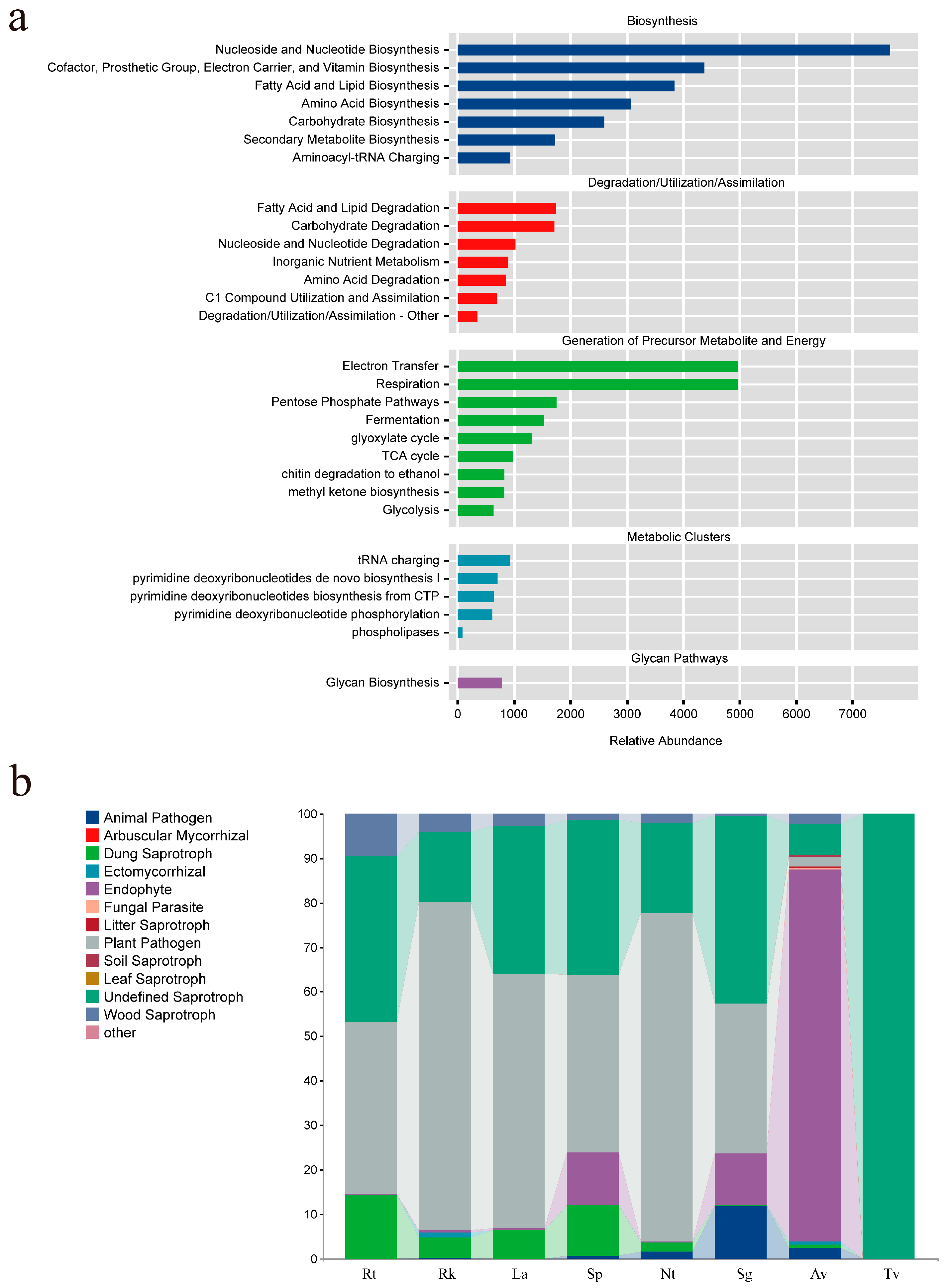 a

Biosynthesis

Nucleoside and Nucleotide Biosynthesis
Cofactor, Prosthetic Group, Electron Carrier, and Vitamin Biosynthesis
Fatty Acid and Lipid Biosynthesis
Amino Acid Biosynthesis
Carbohydrate Biosynthesis
Secondary Metabolite Biosynthesis
Aminoacyl-tRNA Charging

Degradation/Utilization/Assimilation

Fatty Acid and Lipid Degradation
Carbohydrate Degradation
Nucleoside and Nucleotide Degradation
Inorganic Nutrient Metabolism
Amino Acid Degradation
C1 Compound Utilization and Assimilation
Degradation/Utilization/Assimilation - Other

Generation of Precursor Metabolite and Energy

Electron Transfer
Respiration
Pentose Phosphate Pathways
Fermentation
glyoxylate cycle
TCA cycle
chitin degradation to ethanol
methyl ketone biosynthesis
Glycolysis

Metabolic Clusters

tRNA charging
pyrimidine deoxyribonucleotides de novo biosynthesis I
pyrimidine deoxyribonucleotides biosynthesis from CTP
pyrimidine deoxyribonucleotide phosphorylation
phospholipases

Glycan Pathways

Glycan Biosynthesis

0 1000 2000 3000 4000 5000 6000 7000

Relative Abundance

b

Animal Pathogen
Arbuscular Mycorrhizal
Dung Saprotroph
Ectomycorrhizal
Endophyte
Fungal Parasite
Litter Saprotroph
Plant Pathogen
Soil Saprotroph
Leaf Saprotroph
Undefined Saprotroph
Wood Saprotroph
other

100
90
80
70
60
50
40
30
20
10
0

Rt Rk La Sp Nt Sg Av Tv